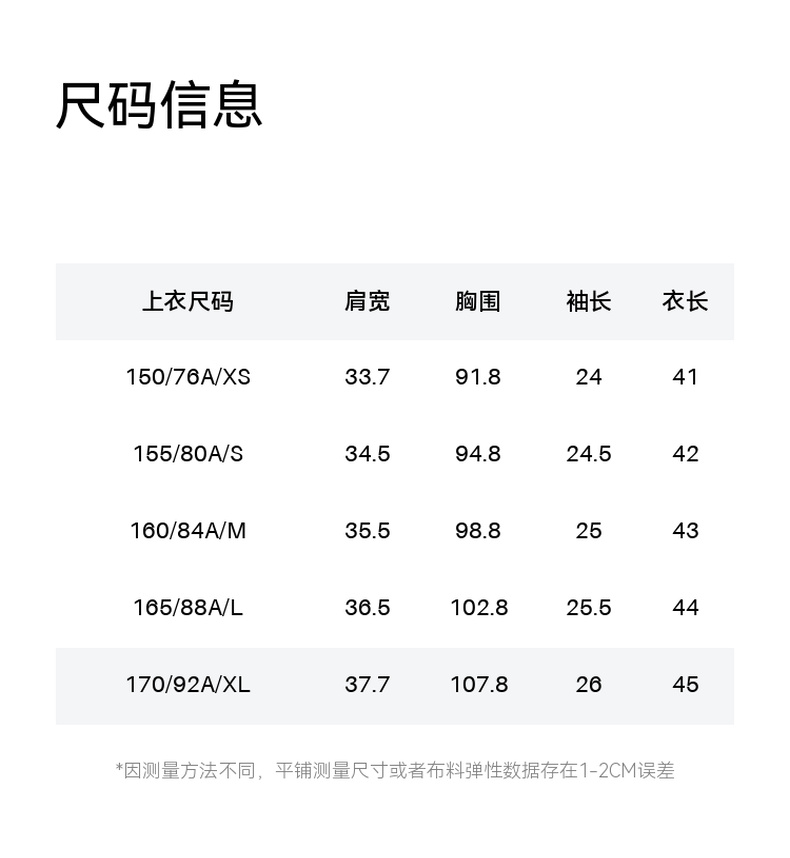 尺码信息

| 上衣尺码 | 肩宽 | 胸围 | 袖长 | 衣长 |
|---|---|---|---|---|
| 150/76A/XS | 33.7 | 91.8 | 24 | 41 |
| 155/80A/S | 34.5 | 94.8 | 24.5 | 42 |
| 160/84A/M | 35.5 | 98.8 | 25 | 43 |
| 165/88A/L | 36.5 | 102.8 | 25.5 | 44 |
| 170/92A/XL | 37.7 | 107.8 | 26 | 45 |

*因测量方法不同，平铺测量尺寸或者布料弹性数据存在1-2CM误差